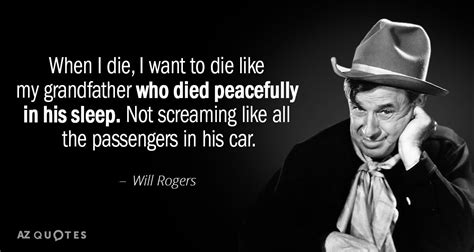 When I die, I want to die like my grandfather who died peacefully in his sleep. Not screaming like all the passengers in his car.

– Will Rogers

AZ QUOTES